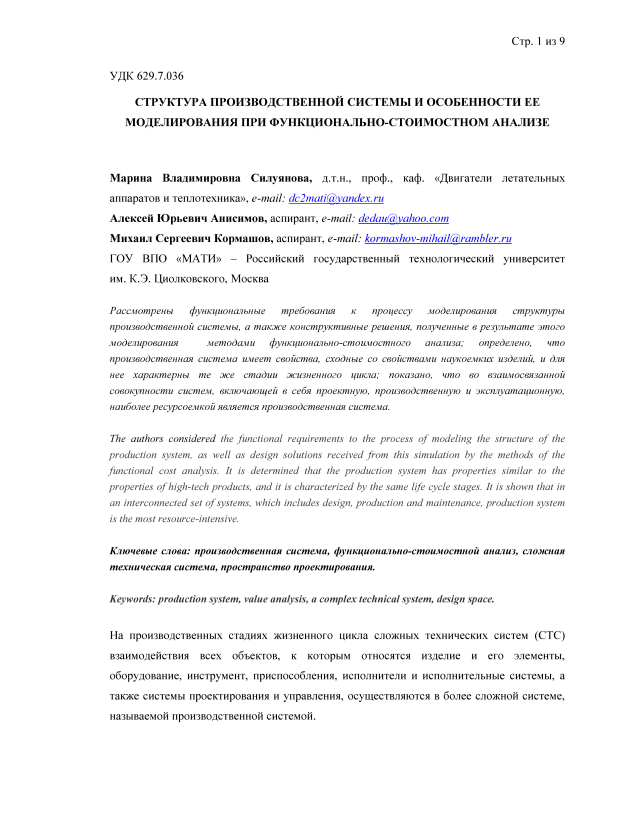 Стр. 1 из 9

УДК 629.7.036

СТРУКТУРА ПРОИЗВОДСТВЕННОЙ СИСТЕМЫ И ОСОБЕННОСТИ ЕЕ МОДЕЛИРОВАНИЯ ПРИ ФУНКЦИОНАЛЬНО-СТОИМОСТНОМ АНАЛИЗЕ

Марина Владимировна Силуянова, д.т.н., проф., каф. «Двигатели летательных аппаратов и теплотехника», e-mail: dc2mati@yandex.ru

Алексей Юрьевич Анисимов, аспирант, e-mail: dedau@yahoo.com

Михаил Сергеевич Кормашов, аспирант, e-mail: kormashov-mihail@rambler.ru

ГОУ ВПО «МАТИ» – Российский государственный технологический университет им. К.Э. Циолковского, Москва

Рассмотрены функциональные требования к процессу моделирования структуры производственной системы, а также конструктивные решения, полученные в результате этого моделирования методами функционально-стоимостного анализа; определено, что производственная система имеет свойства, сходные со свойствами наукоемких изделий, и для нее характерны те же стадии жизненного цикла; показано, что во взаимосвязанной совокупности систем, включающей в себя проектную, производственную и эксплуатационную, наиболее ресурсоемкой является производственная система.

The authors considered the functional requirements to the process of modeling the structure of the production system, as well as design solutions received from this simulation by the methods of the functional cost analysis. It is determined that the production system has properties similar to the properties of high-tech products, and it is characterized by the same life cycle stages. It is shown that in an interconnected set of systems, which includes design, production and maintenance, production system is the most resource-intensive.

Ключевые слова: производственная система, функционально-стоимостной анализ, сложная техническая система, пространство проектирования.

Keywords: production system, value analysis, a complex technical system, design space.

На производственных стадиях жизненного цикла сложных технических систем (СТС) взаимодействия всех объектов, к которым относятся изделие и его элементы, оборудование, инструмент, приспособления, исполнители и исполнительные системы, а также системы проектирования и управления, осуществляются в более сложной системе, называемой производственной системой.